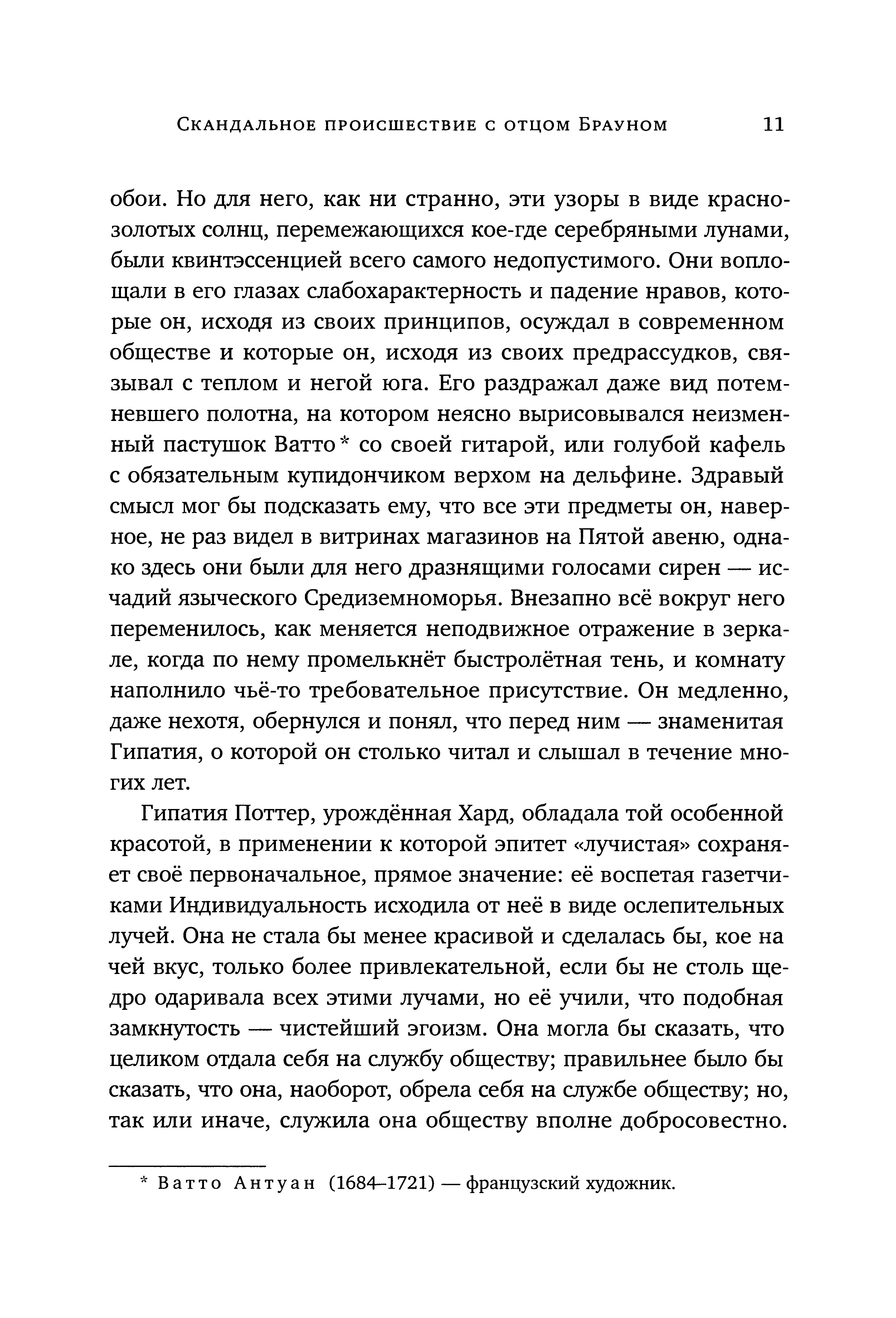 Скандальное происшествие с отцом Брауном 11

обои. Но для него, как ни странно, эти узоры в виде красно-золотых солнц, перемежающихся кое-где серебряными лунами, были квинтэссенцией всего самого недопустимого. Они воплощали в его глазах слабохарактерность и падение нравов, которые он, исходя из своих принципов, осуждал в современном обществе и которые он, исходя из своих предрассудков, связывал с теплом и негой юга. Его раздражал даже вид потемневшего полотна, на котором неясно вырисовывался неизменный пастушок Ватто* со своей гитарой, или голубой кафель с обязательным купидончиком верхом на дельфине. Здравый смысл мог бы подсказать ему, что все эти предметы он, наверное, не раз видел в витринах магазинов на Пятой авеню, однако здесь они были для него дразнящими голосами сирен — исчадий языческого Средиземноморья. Внезапно всё вокруг него переменилось, как меняется неподвижное отражение в зеркале, когда по нему промелькнёт быстролётная тень, и комнату наполнило чьё-то требовательное присутствие. Он медленно, даже нехотя, обернулся и понял, что перед ним — знаменитая Гипатия, о которой он столько читал и слышал в течение многих лет.

Гипатия Поттер, урождённая Хард, обладала той особенной красотой, в применении к которой эпитет «лучистая» сохраняет своё первоначальное, прямое значение: её воспетая газетчиками Индивидуальность исходила от неё в виде ослепительных лучей. Она не стала бы менее красивой и сделалась бы, кое на чей вкус, только более привлекательной, если бы не столь щедро одаривала всех этими лучами, но её учили, что подобная замкнутость — чистейший эгоизм. Она могла бы сказать, что целиком отдала себя на службу обществу; правильнее было бы сказать, что она, наоборот, обрела себя на службе обществу; но, так или иначе, служила она обществу вполне добросовестно.

* Ватто Антуан (1684–1721) — французский художник.